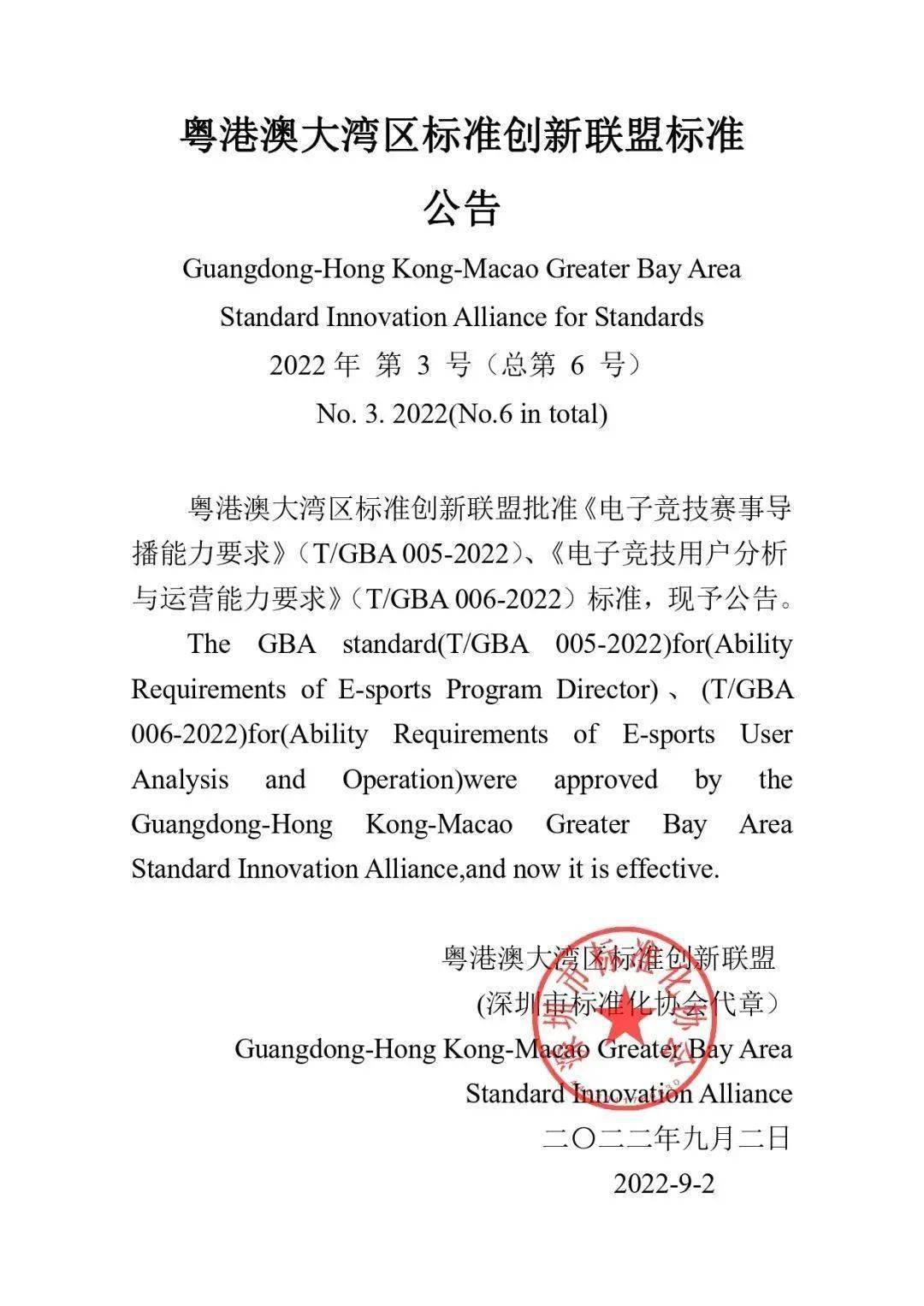 粤港澳大湾区标准创新联盟标准

公告

Guangdong-Hong Kong-Macao Greater Bay Area Standard Innovation Alliance for Standards

2022 年 第 3 号（总第 6 号）

No. 3. 2022(No.6 in total)

粤港澳大湾区标准创新联盟批准《电子竞技赛事导播能力要求》（T/GBA 005-2022）、《电子竞技用户分析与运营能力要求》（T/GBA 006-2022）标准，现予公告。

The GBA standard(T/GBA 005-2022)for(Ability Requirements of E-sports Program Director)、(T/GBA 006-2022)for(Ability Requirements of E-sports User Analysis and Operation)were approved by the Guangdong-Hong Kong-Macao Greater Bay Area Standard Innovation Alliance,and now it is effective.

粤港澳大湾区标准创新联盟

(深圳市标准化协会代章)

Guangdong-Hong Kong-Macao Greater Bay Area Standard Innovation Alliance

二〇二二年九月二日

2022-9-2

深圳市标准化协会